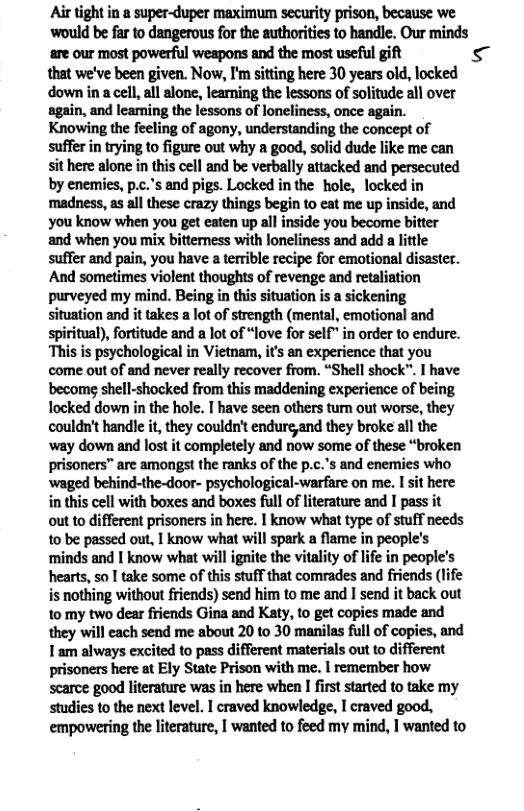 Air tight in a super-duper maximum security prison, because we would be far to dangerous for the authorities to handle. Our minds are our most powerful weapons and the most useful gift that we've been given. Now, I'm sitting here 30 years old, locked down in a cell, all alone, learning the lessons of solitude all over again, and learning the lessons of loneliness, once again. Knowing the feeling of agony, understanding the concept of suffer in trying to figure out why a good, solid dude like me can sit here alone in this cell and be verbally attacked and persecuted by enemies, p.c.'s and pigs. Locked in the hole, locked in madness, as all these crazy things begin to eat me up inside, and you know when you get eaten up all inside you become bitter and when you mix bitterness with loneliness and add a little suffer and pain, you have a terrible recipe for emotional disaster. And sometimes violent thoughts of revenge and retaliation purveyed my mind. Being in this situation is a sickening situation and it takes a lot of strength (mental, emotional and spiritual), fortitude and a lot of "love for self" in order to endure. This is psychological in Vietnam, it's an experience that you come out of and never really recover from. "Shell shock". I have become shell-shocked from this maddening experience of being locked down in the hole. I have seen others turn out worse, they couldn't handle it, they couldn't endure, and they broke all the way down and lost it completely and now some of these "broken prisoners" are amongst the ranks of the p.c.'s and enemies who waged behind-the-door- psychological-warfare on me. I sit here in this cell with boxes and boxes full of literature and I pass it out to different prisoners in here. I know what type of stuff needs to be passed out, I know what will spark a flame in people's minds and I know what will ignite the vitality of life in people's hearts, so I take some of this stuff that comrades and friends (life is nothing without friends) send him to me and I send it back out to my two dear friends Gina and Katy, to get copies made and they will each send me about 20 to 30 manilas full of copies, and I am always excited to pass different materials out to different prisoners here at Ely State Prison with me. I remember how scarce good literature was in here when I first started to take my studies to the next level. I craved knowledge, I craved good, empowering the literature, I wanted to feed my mind, I wanted to

5